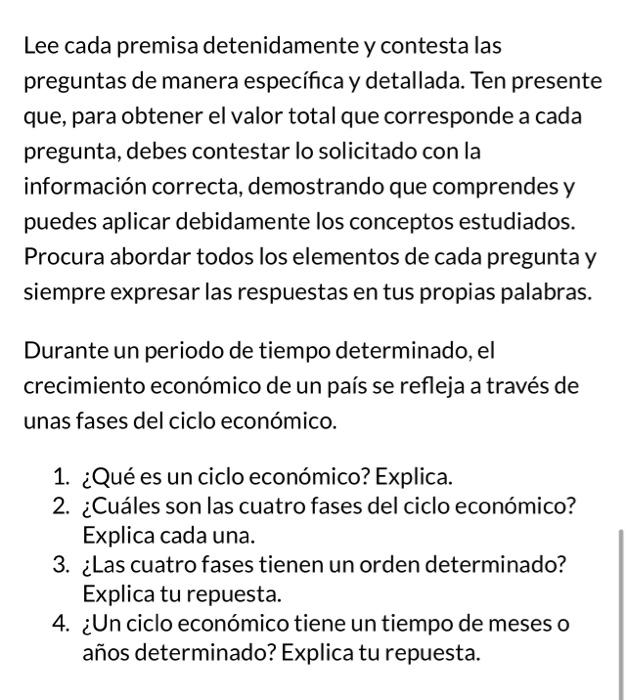 Lee cada premisa detenidamente y contesta las preguntas de manera específica y detallada. Ten presente que, para obtener el valor total que corresponde a cada pregunta, debes contestar lo solicitado con la información correcta, demostrando que comprendes y puedes aplicar debidamente los conceptos estudiados. Procura abordar todos los elementos de cada pregunta y siempre expresar las respuestas en tus propias palabras.

Durante un periodo de tiempo determinado, el crecimiento económico de un país se refleja a través de unas fases del ciclo económico.

1. ¿Qué es un ciclo económico? Explica.
2. ¿Cuáles son las cuatro fases del ciclo económico? Explica cada una.
3. ¿Las cuatro fases tienen un orden determinado? Explica tu repuesta.
4. ¿Un ciclo económico tiene un tiempo de meses o años determinado? Explica tu repuesta.